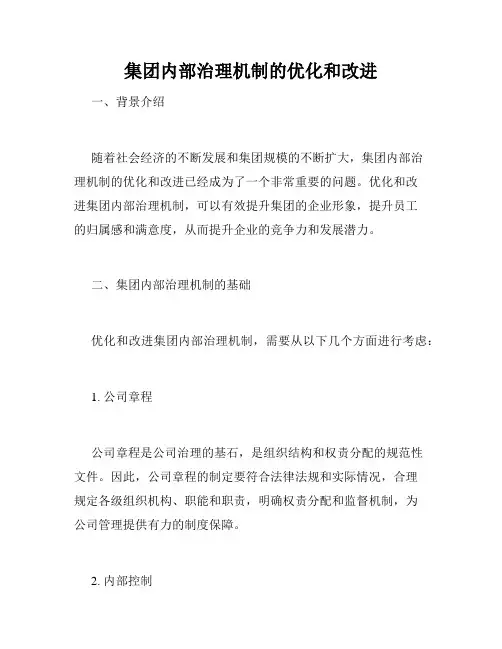 集团内部治理机制的优化和改进

一、背景介绍

随着社会经济的不断发展和集团规模的不断扩大，集团内部治理机制的优化和改进已经成为了一个非常重要的问题。优化和改进集团内部治理机制，可以有效提升集团的企业形象，提升员工的归属感和满意度，从而提升企业的竞争力和发展潜力。

二、集团内部治理机制的基础

优化和改进集团内部治理机制，需要从以下几个方面进行考虑：

1. 公司章程

公司章程是公司治理的基石，是组织结构和权责分配的规范性文件。因此，公司章程的制定要符合法律法规和实际情况，合理规定各级组织机构、职能和职责，明确权责分配和监督机制，为公司管理提供有力的制度保障。

2. 内部控制